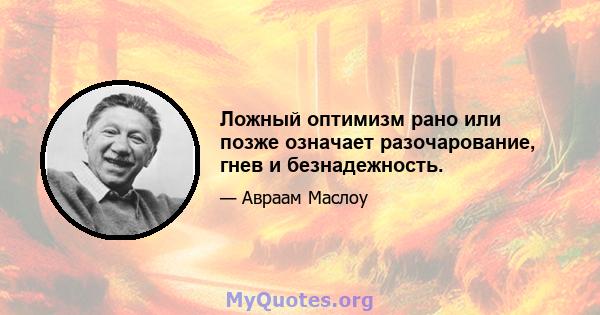 Ложный оптимизм рано или позже означает разочарование, гнев и безнадежность.

— Авраам Маслоу

MyQuotes.org